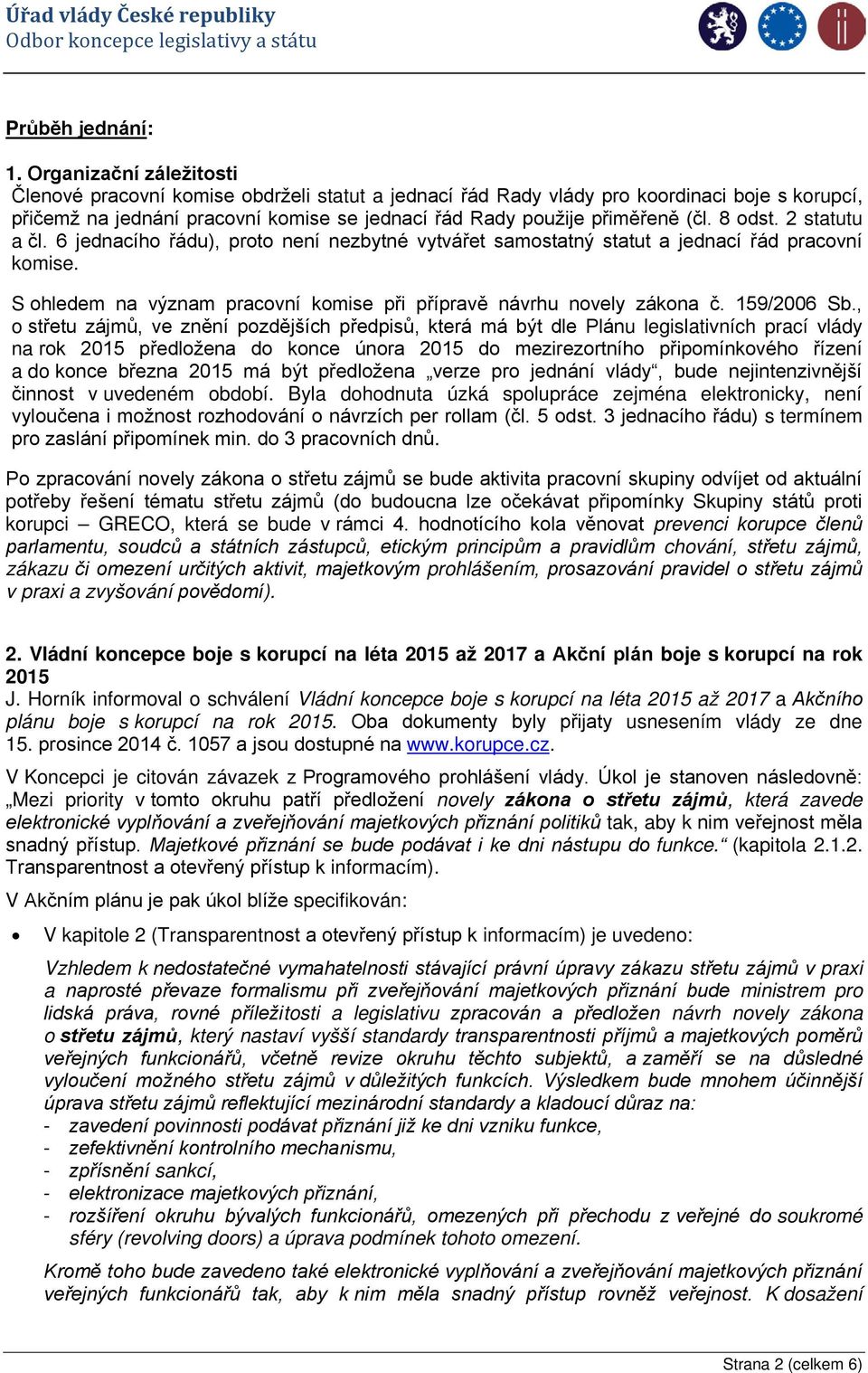 Úřad vlády České republiky
Odbor koncepce legislativy a státu

Průběh jednání:

1. Organizační záležitosti
Členové pracovní komise obdrželi statut a jednací řád Rady vlády pro koordinaci boje s korupcí, přičemž na jednání pracovní komise se jednací řád Rady použije přiměřeně (čl. 8 odst. 2 statutu a čl. 6 jednacího řádu), proto není nezbytné vytvářet samostatný statut a jednací řád pracovní komise.

S ohledem na význam pracovní komise při přípravě návrhu novely zákona č. 159/2006 Sb., o střetu zájmů, ve znění pozdějších předpisů, která má být dle Plánu legislativních prací vlády na rok 2015 předložena do konce února 2015 do mezirezortního připomínkového řízení a do konce března 2015 má být předložena „verze pro jednání vlády“, bude nejintenzivnější činnost v uvedeném období. Byla dohodnuta úzká spolupráce zejména elektronicky, není vyloučena i možnost rozhodování o návrzích per rollam (čl. 5 odst. 3 jednacího řádu) s termínem pro zaslání připomínek min. do 3 pracovních dnů.

Po zpracování novely zákona o střetu zájmů se bude aktivita pracovní skupiny odvíjet od aktuální potřeby řešení tématu střetu zájmů (do budoucna lze očekávat připomínky Skupiny států proti korupci – GRECO, která se bude v rámci 4. hodnotícího kola věnovat prevenci korupce členů parlamentu, soudců a státních zástupců, etickým principům a pravidlům chování, střetu zájmů, zákazu či omezení určitých aktivit, majetkovým prohlášením, prosazování pravidel o střetu zájmů v praxi a zvyšování povědomí).

2. Vládní koncepce boje s korupcí na léta 2015 až 2017 a Akční plán boje s korupcí na rok 2015
J. Horník informoval o schválení Vládní koncepce boje s korupcí na léta 2015 až 2017 a Akčního plánu boje s korupcí na rok 2015. Oba dokumenty byly přijaty usnesením vlády ze dne 15. prosince 2014 č. 1057 a jsou dostupné na www.korupce.cz.

V Koncepci je citován závazek z Programového prohlášení vlády. Úkol je stanoven následovně: „Mezi priority v tomto okruhu patří předložení novely zákona o střetu zájmů, která zavede elektronické vyplňování a zveřejňování majetkových přiznání politiků tak, aby k nim veřejnost měla snadný přístup. Majetkové přiznání se bude podávat i ke dni nástupu do funkce.“ (kapitola 2.1.2. Transparentnost a otevřený přístup k informacím).

V Akčním plánu je pak úkol blíže specifikován:

• V kapitole 2 (Transparentnost a otevřený přístup k informacím) je uvedeno:

Vzhledem k nedostatečné vymahatelnosti stávající právní úpravy zákazu střetu zájmů v praxi a naprosté převaze formalismu při zveřejňování majetkových přiznání bude ministrem pro lidská práva, rovné příležitosti a legislativu zpracován a předložen návrh novely zákona o střetu zájmů, který nastaví vyšší standardy transparentnosti příjmů a majetkových poměrů veřejných funkcionářů, včetně revize okruhu těchto subjektů, a zaměří se na důsledné vyloučení možného střetu zájmů v důležitých funkcích. Výsledkem bude mnohem účinnější úprava střetu zájmů reflektující mezinárodní standardy a kladoucí důraz na:
- zavedení povinnosti podávat přiznání již ke dni vzniku funkce,
- zefektivnění kontrolního mechanismu,
- zpřísnění sankcí,
- elektronizace majetkových přiznání,
- rozšíření okruhu bývalých funkcionářů, omezených při přechodu z veřejné do soukromé sféry (revolving doors) a úprava podmínek tohoto omezení.

Kromě toho bude zavedeno také elektronické vyplňování a zveřejňování majetkových přiznání veřejných funkcionářů tak, aby k nim měla snadný přístup rovněž veřejnost. K dosažení

Strana 2 (celkem 6)